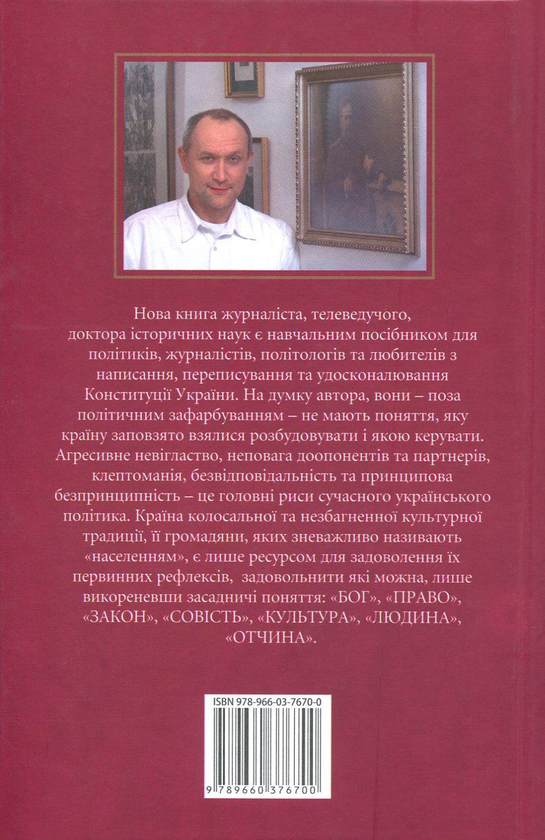 Нова книга журналіста, телеведучого, доктора історичних наук є навчальним посібником для політиків, журналістів, політологів та любителів з написання, переписування та удосконалювання Конституції України. На думку автора, вони – поза політичним зафарбуванням – не мають поняття, яку країну заповзято взялися розбудовувати і якою керувати. Агресивне невігластво, неповага доопонентів та партнерів, клептоманія, безвідповідальність та принципова безпринципність – це головні риси сучасного українського політика. Країна колосальної та незбагненної культурної традиції, її громадяни, яких зневажливо називають «населенням», є лише ресурсом для задоволення їх первинних рефлексів, задовольнити які можна, лише викореневши засадничі поняття: «БОГ», «ПРАВО», «ЗАКОН», «СОВІСТЬ», «КУЛЬТУРА», «ЛЮДИНА», «ОТЧИНА».

ISBN 978-966-03-7670-0

9 789660 376700